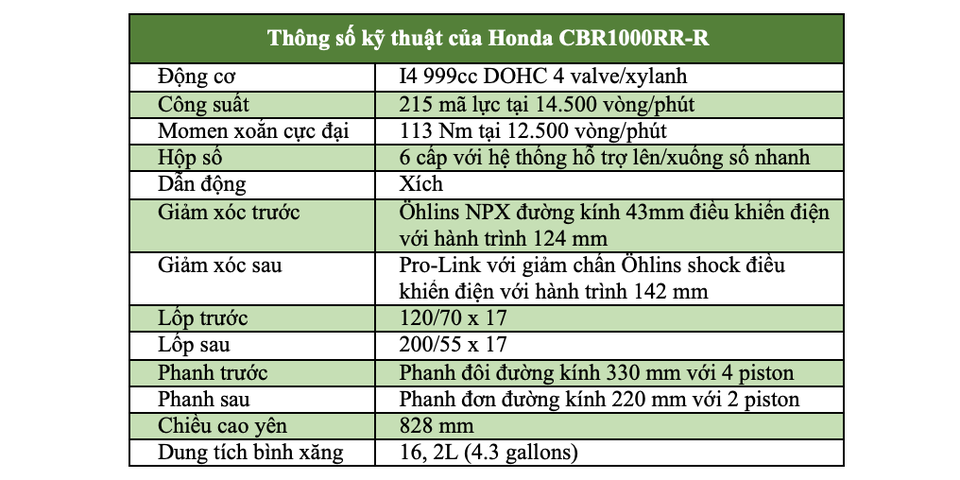 | Thông số kỹ thuật của Honda CBR1000RR-R | |
|---|---|
| Động cơ | I4 999cc DOHC 4 valve/xylanh |
| Công suất | 215 mã lực tại 14.500 vòng/phút |
| Momen xoắn cực đại | 113 Nm tại 12.500 vòng/phút |
| Hộp số | 6 cấp với hệ thống hỗ trợ lên/xuống số nhanh |
| Dẫn động | Xích |
| Giảm xóc trước | Öhlins NPX đường kính 43mm điều khiển điện với hành trình 124 mm |
| Giảm xóc sau | Pro-Link với giảm chấn Öhlins shock điều khiển điện với hành trình 142 mm |
| Lốp trước | 120/70 x 17 |
| Lốp sau | 200/55 x 17 |
| Phanh trước | Phanh đôi đường kính 330 mm với 4 piston |
| Phanh sau | Phanh đơn đường kính 220 mm với 2 piston |
| Chiều cao yên | 828 mm |
| Dung tích bình xăng | 16, 2L (4.3 gallons) |